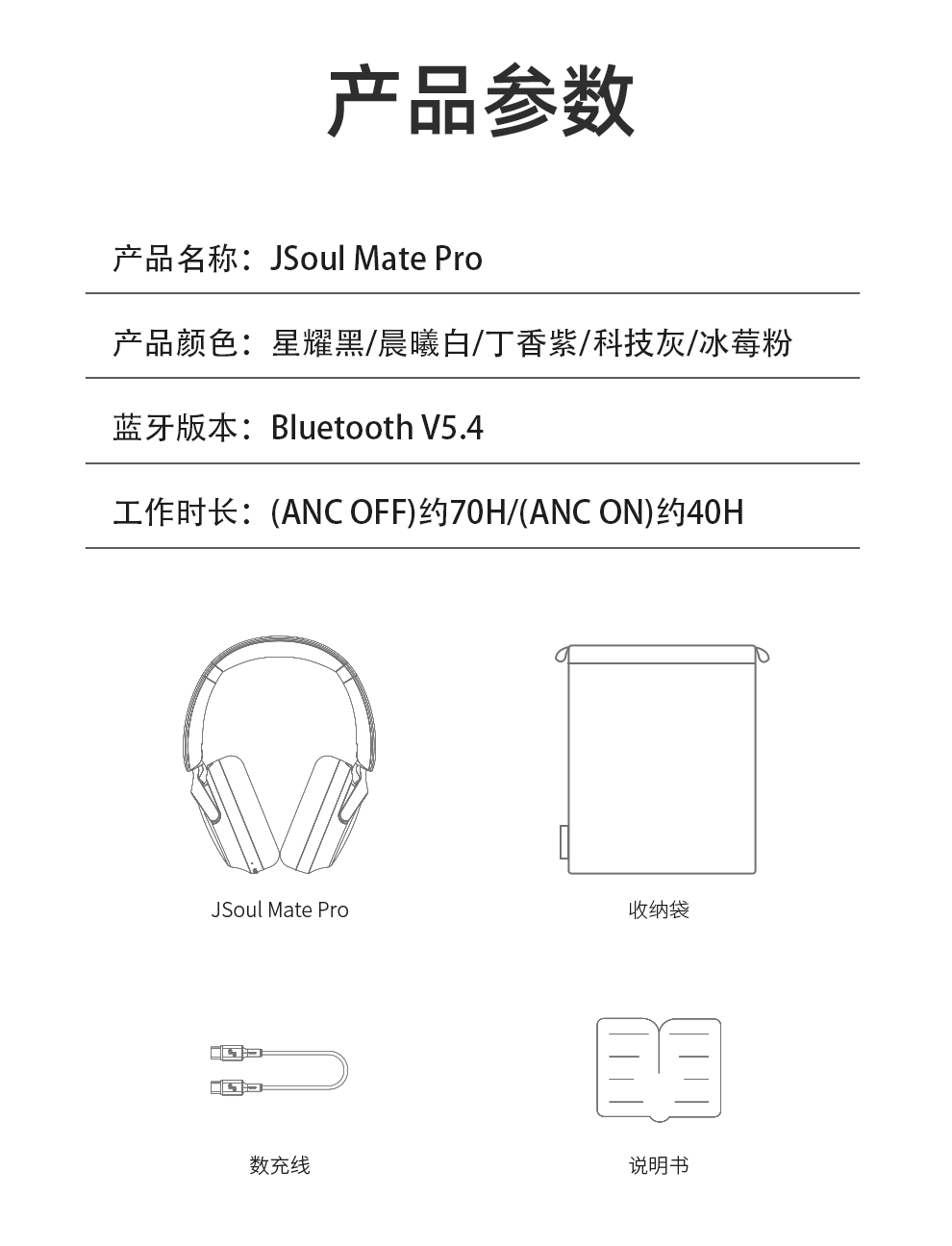 产品参数

产品名称：JSoul Mate Pro

产品颜色：星耀黑/晨曦白/丁香紫/科技灰/冰莓粉

蓝牙版本：Bluetooth V5.4

工作时长：(ANC OFF)约70H/(ANC ON)约40H

JSoul Mate Pro

收纳袋

数充线

说明书